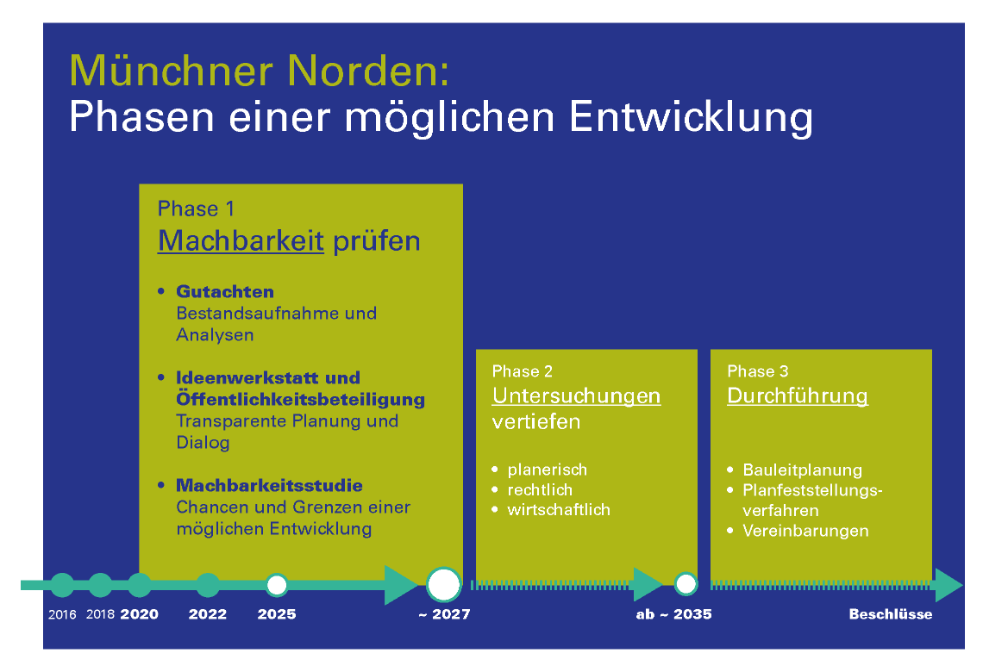 Münchner Norden:
Phasen einer möglichen Entwicklung

Phase 1
Machbarkeit prüfen

• Gutachten
Bestandsaufnahme und Analysen

• Ideenwerkstatt und Öffentlichkeitsbeteiligung
Transparente Planung und Dialog

• Machbarkeitsstudie
Chancen und Grenzen einer möglichen Entwicklung

Phase 2
Untersuchungen vertiefen

• planerisch
• rechtlich
• wirtschaftlich

Phase 3
Durchführung

• Bauleitplanung
• Planfeststellungsverfahren
• Vereinbarungen

2016 2018 2020 2022 2025 ~ 2027 ab ~ 2035 Beschlüsse